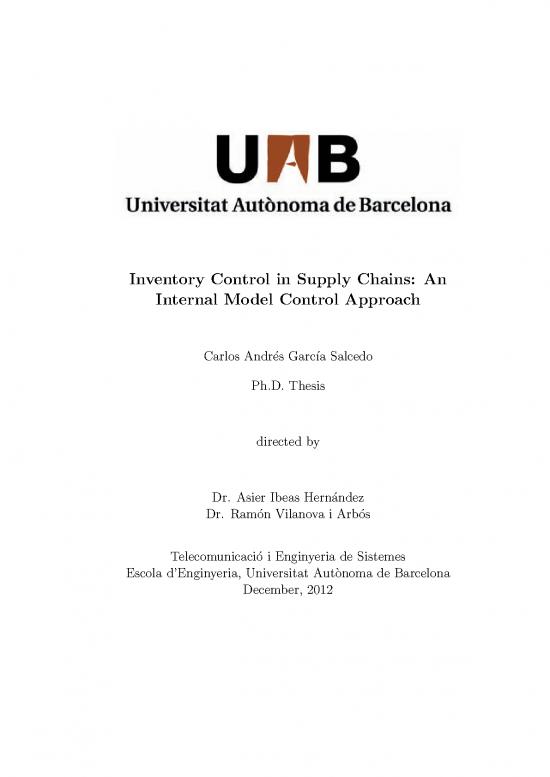 UAB
Universitat Autònoma de Barcelona

Inventory Control in Supply Chains: An Internal Model Control Approach

Carlos Andrés García Salcedo

Ph.D. Thesis

directed by

Dr. Asier Ibeas Hernández
Dr. Ramón Vilanova i Arbós

Telecomunicació i Enginyeria de Sistemes
Escola d'Enginyeria, Universitat Autònoma de Barcelona
December, 2012